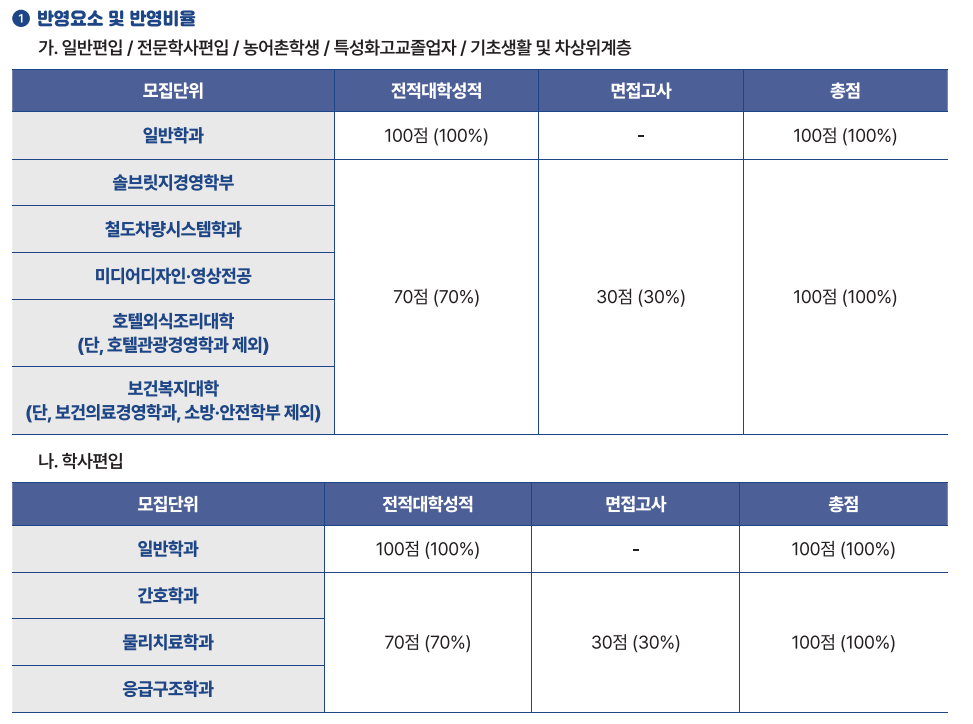 ❶ 반영요소 및 반영비율

가. 일반편입 / 전문학사편입 / 농어촌학생 / 특성화고교졸업자 / 기초생활 및 차상위계층

| 모집단위 | 전적대학성적 | 면접고사 | 총점 |
|---|---|---|---|
| 일반학과 | 100점 (100%) | - | 100점 (100%) |
| 솔브릿지경영학부 | 70점 (70%) | 30점 (30%) | 100점 (100%) |
| 철도차량시스템학과 | | | |
| 미디어디자인·영상전공 | | | |
| 호텔외식조리대학 (단, 호텔관광경영학과 제외) | | | |
| 보건복지대학 (단, 보건의료경영학과, 소방·안전학부 제외) | | | |

나. 학사편입

| 모집단위 | 전적대학성적 | 면접고사 | 총점 |
|---|---|---|---|
| 일반학과 | 100점 (100%) | - | 100점 (100%) |
| 간호학과 | 70점 (70%) | 30점 (30%) | 100점 (100%) |
| 물리치료학과 | | | |
| 응급구조학과 | | | |